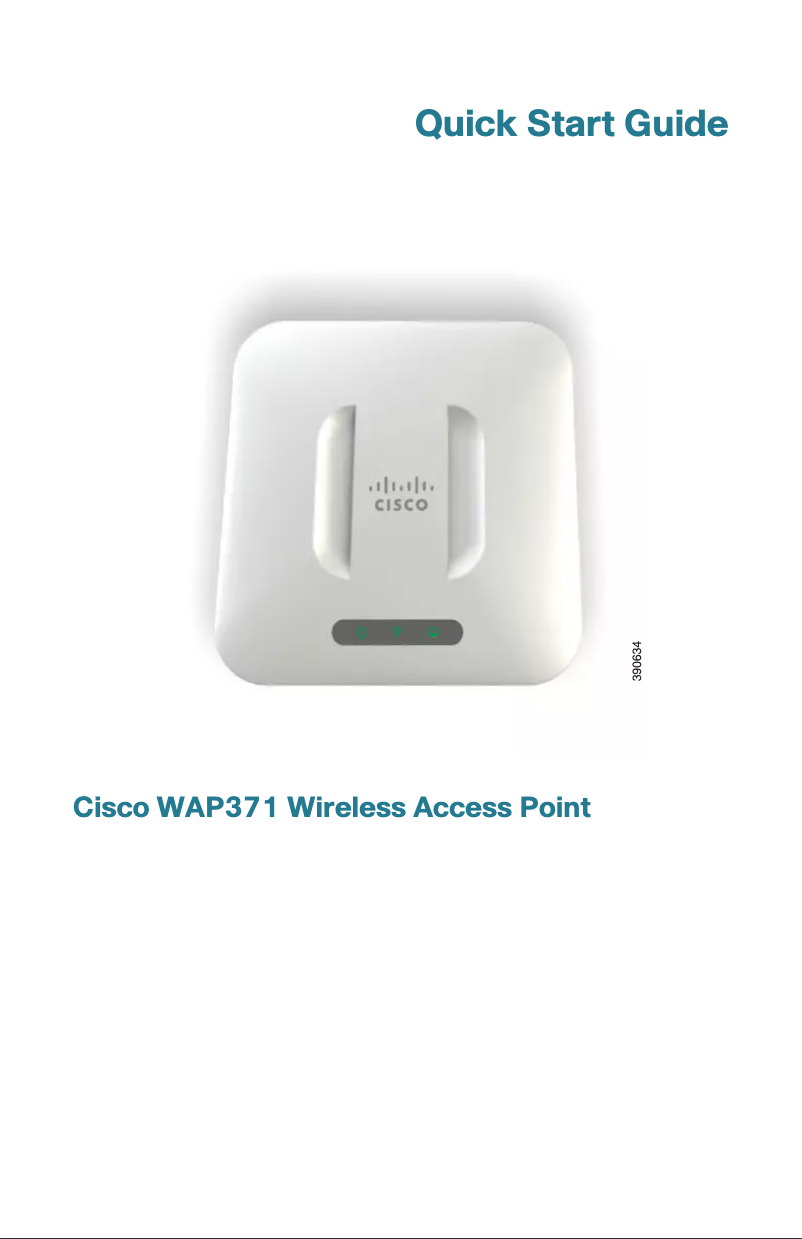 Quick Start Guide

CISCO

390634

Cisco WAP371 Wireless Access Point